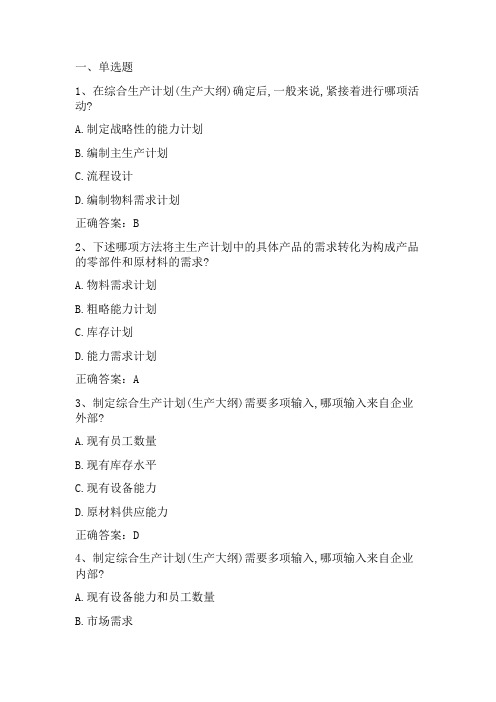 一、单选题

1、在综合生产计划(生产大纲)确定后,一般来说,紧接着进行哪项活动?

A.制定战略性的能力计划

B.编制主生产计划

C.流程设计

D.编制物料需求计划

正确答案：B

2、下述哪项方法将主生产计划中的具体产品的需求转化为构成产品的零部件和原材料的需求?

A.物料需求计划

B.粗略能力计划

C.库存计划

D.能力需求计划

正确答案：A

3、制定综合生产计划(生产大纲)需要多项输入,哪项输入来自企业外部?

A.现有员工数量

B.现有库存水平

C.现有设备能力

D.原材料供应能力

正确答案：D

4、制定综合生产计划(生产大纲)需要多项输入,哪项输入来自企业内部?

A.现有设备能力和员工数量

B.市场需求